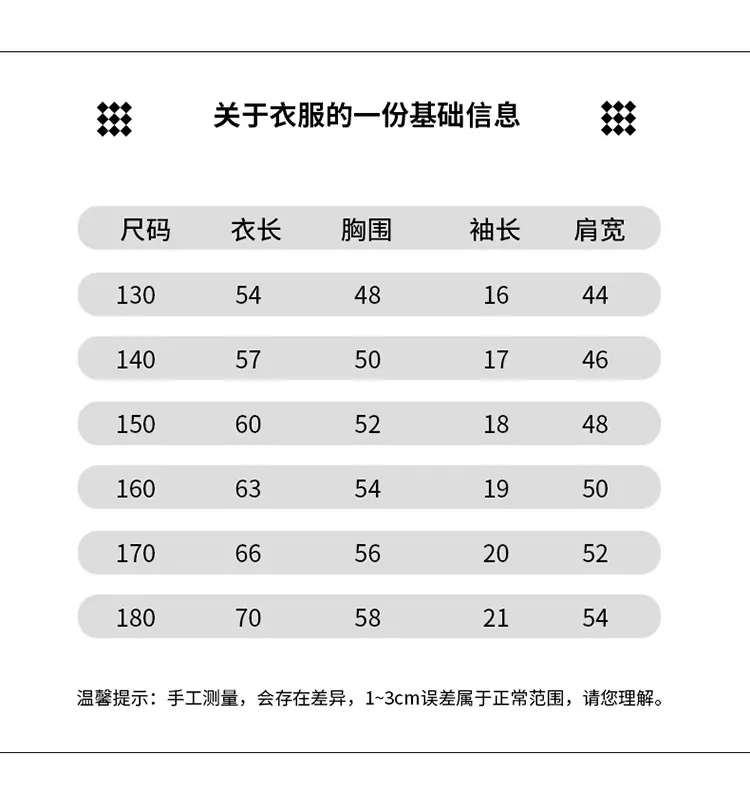 关于衣服的一份基础信息

| 尺码 | 衣长 | 胸围 | 袖长 | 肩宽 |
|---|---|---|---|---|
| 130 | 54 | 48 | 16 | 44 |
| 140 | 57 | 50 | 17 | 46 |
| 150 | 60 | 52 | 18 | 48 |
| 160 | 63 | 54 | 19 | 50 |
| 170 | 66 | 56 | 20 | 52 |
| 180 | 70 | 58 | 21 | 54 |

温馨提示：手工测量，会存在差异，1~3cm误差属于正常范围，请您理解。